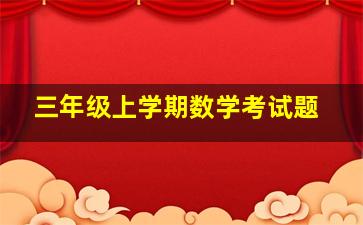 三年级上学期数学考试题